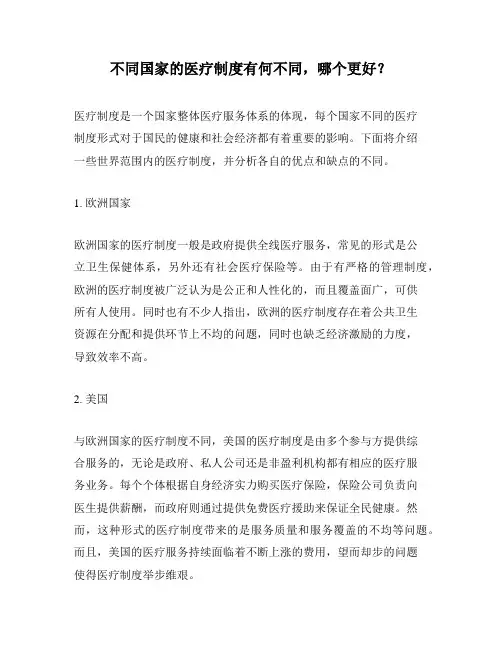 不同国家的医疗制度有何不同，哪个更好？

医疗制度是一个国家整体医疗服务体系的体现，每个国家不同的医疗制度形式对于国民的健康和社会经济都有着重要的影响。下面将介绍一些世界范围内的医疗制度，并分析各自的优点和缺点的不同。

1. 欧洲国家

欧洲国家的医疗制度一般是政府提供全线医疗服务，常见的形式是公立卫生保健体系，另外还有社会医疗保险等。由于有严格的管理制度，欧洲的医疗制度被广泛认为是公正和人性化的，而且覆盖面广，可供所有人使用。同时也有不少人指出，欧洲的医疗制度存在着公共卫生资源在分配和提供环节上不均的问题，同时也缺乏经济激励的力度，导致效率不高。

2. 美国

与欧洲国家的医疗制度不同，美国的医疗制度是由多个参与方提供综合服务的，无论是政府、私人公司还是非盈利机构都有相应的医疗服务业务。每个个体根据自身经济实力购买医疗保险，保险公司负责向医生提供薪酬，而政府则通过提供免费医疗援助来保证全民健康。然而，这种形式的医疗制度带来的是服务质量和服务覆盖的不均等问题。而且，美国的医疗服务持续面临着不断上涨的费用，望而却步的问题使得医疗制度举步维艰。